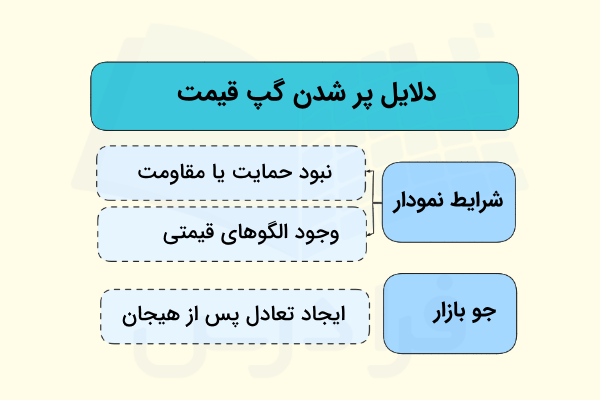 دلایل پر شدن گپ قیمت

شرایط نمودار

نبود حمایت یا مقاومت

وجود الگوهای قیمتی

جو بازار

ایجاد تعادل پس از هیجان